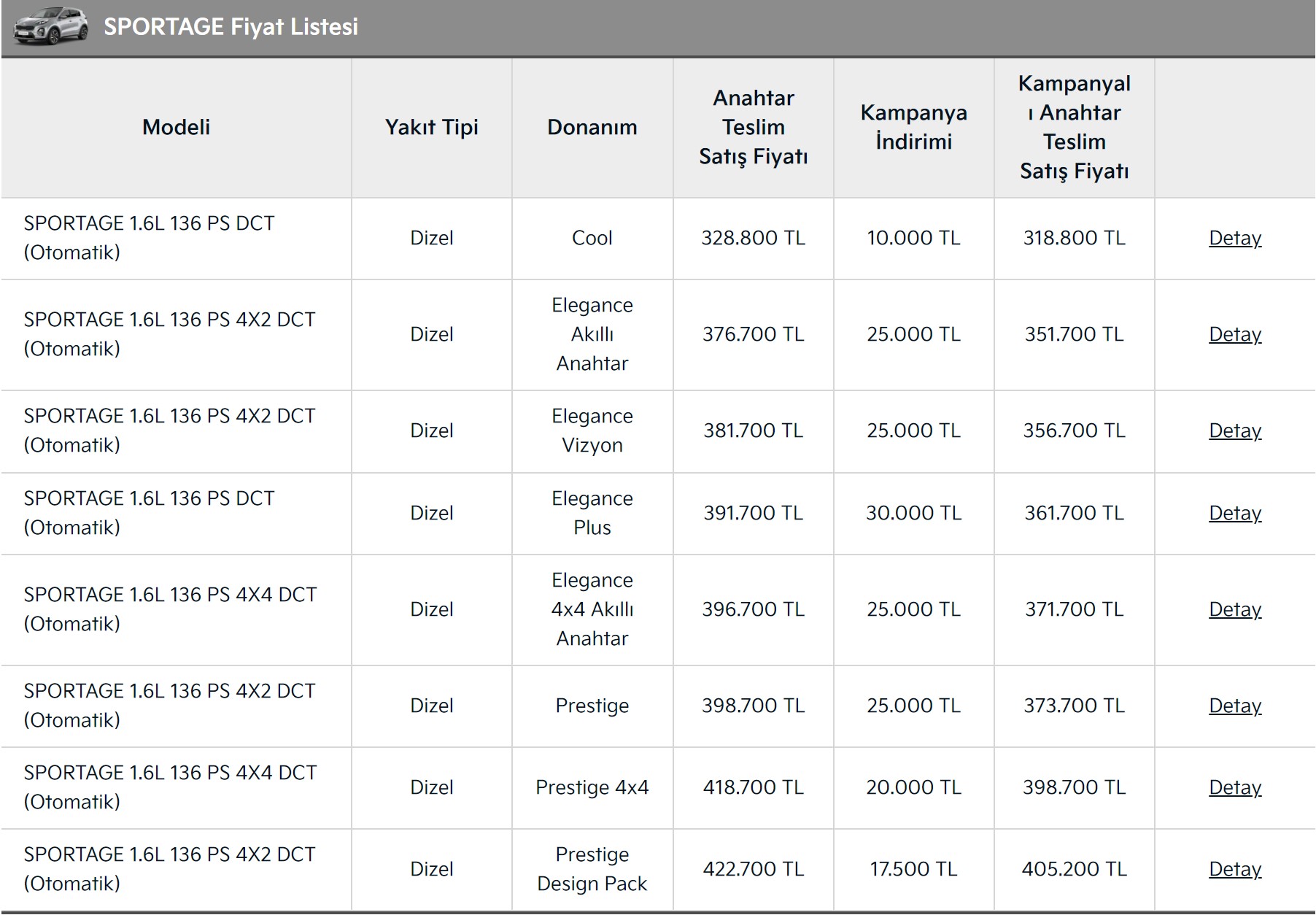 SPORTAGE Fiyat Listesi

| Modeli | Yakıt Tipi | Donanım | Anahtar Teslim Satış Fiyatı | Kampanya İndirimi | Kampanyalı Anahtar Teslim Satış Fiyatı | |
|---|---|---|---|---|---|---|
| SPORTAGE 1.6L 136 PS DCT (Otomatik) | Dizel | Cool | 328.800 TL | 10.000 TL | 318.800 TL | Detay |
| SPORTAGE 1.6L 136 PS 4X2 DCT (Otomatik) | Dizel | Elegance Akıllı Anahtar | 376.700 TL | 25.000 TL | 351.700 TL | Detay |
| SPORTAGE 1.6L 136 PS 4X2 DCT (Otomatik) | Dizel | Elegance Vizyon | 381.700 TL | 25.000 TL | 356.700 TL | Detay |
| SPORTAGE 1.6L 136 PS DCT (Otomatik) | Dizel | Elegance Plus | 391.700 TL | 30.000 TL | 361.700 TL | Detay |
| SPORTAGE 1.6L 136 PS 4X4 DCT (Otomatik) | Dizel | Elegance 4x4 Akıllı Anahtar | 396.700 TL | 25.000 TL | 371.700 TL | Detay |
| SPORTAGE 1.6L 136 PS 4X2 DCT (Otomatik) | Dizel | Prestige | 398.700 TL | 25.000 TL | 373.700 TL | Detay |
| SPORTAGE 1.6L 136 PS 4X4 DCT (Otomatik) | Dizel | Prestige 4x4 | 418.700 TL | 20.000 TL | 398.700 TL | Detay |
| SPORTAGE 1.6L 136 PS 4X2 DCT (Otomatik) | Dizel | Prestige Design Pack | 422.700 TL | 17.500 TL | 405.200 TL | Detay |